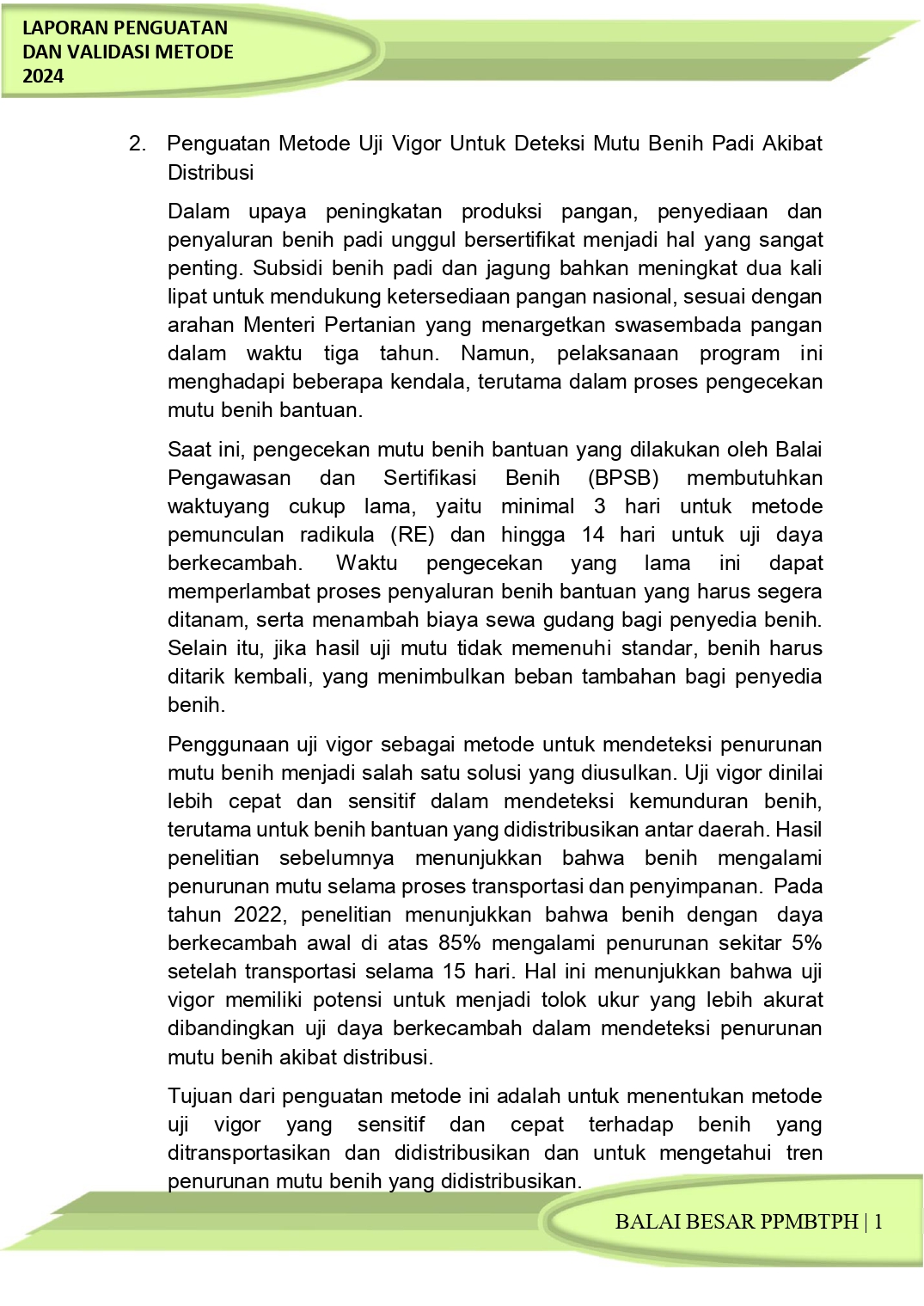 LAPORAN PENGUATAN DAN VALIDASI METODE 2024

2. Penguatan Metode Uji Vigor Untuk Deteksi Mutu Benih Padi Akibat Distribusi

Dalam upaya peningkatan produksi pangan, penyediaan dan penyaluran benih padi unggul bersertifikat menjadi hal yang sangat penting. Subsidi benih padi dan jagung bahkan meningkat dua kali lipat untuk mendukung ketersediaan pangan nasional, sesuai dengan arahan Menteri Pertanian yang menargetkan swasembada pangan dalam waktu tiga tahun. Namun, pelaksanaan program ini menghadapi beberapa kendala, terutama dalam proses pengecekan mutu benih bantuan.

Saat ini, pengecekan mutu benih bantuan yang dilakukan oleh Balai Pengawasan dan Sertifikasi Benih (BPSB) membutuhkan waktuyang cukup lama, yaitu minimal 3 hari untuk metode pemunculan radikula (RE) dan hingga 14 hari untuk uji daya berkecambah. Waktu pengecekan yang lama ini dapat memperlambat proses penyaluran benih bantuan yang harus segera ditanam, serta menambah biaya sewa gudang bagi penyedia benih. Selain itu, jika hasil uji mutu tidak memenuhi standar, benih harus ditarik kembali, yang menimbulkan beban tambahan bagi penyedia benih.

Penggunaan uji vigor sebagai metode untuk mendeteksi penurunan mutu benih menjadi salah satu solusi yang diusulkan. Uji vigor dinilai lebih cepat dan sensitif dalam mendeteksi kemunduran benih, terutama untuk benih bantuan yang didistribusikan antar daerah. Hasil penelitian sebelumnya menunjukkan bahwa benih mengalami penurunan mutu selama proses transportasi dan penyimpanan. Pada tahun 2022, penelitian menunjukkan bahwa benih dengan daya berkecambah awal di atas 85% mengalami penurunan sekitar 5% setelah transportasi selama 15 hari. Hal ini menunjukkan bahwa uji vigor memiliki potensi untuk menjadi tolok ukur yang lebih akurat dibandingkan uji daya berkecambah dalam mendeteksi penurunan mutu benih akibat distribusi.

Tujuan dari penguatan metode ini adalah untuk menentukan metode uji vigor yang sensitif dan cepat terhadap benih yang ditransportasikan dan didistribusikan dan untuk mengetahui tren penurunan mutu benih yang didistribusikan.

BALAI BESAR PPMBTPH | 1